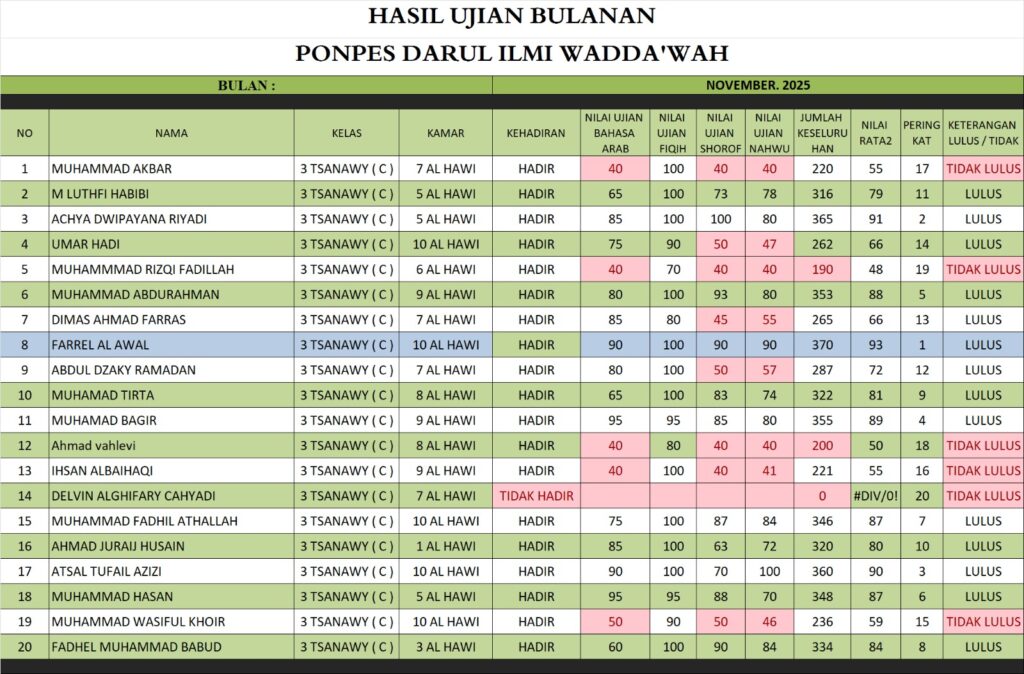 HASIL UJIAN BULANAN

PONPES DARUL ILMI WADDA'WAH

BULAN : NOVEMBER. 2025

| NO | NAMA | KELAS | KAMAR | KEHADIRAN | NILAI UJIAN BAHASA ARAB | NILAI UJIAN FIQIH | NILAI UJIAN SHOROF | NILAI UJIAN NAHWU | JUMLAH KESELURUHAN | NILAI RATA2 | PERINGKAT | KETERANGAN LULUS / TIDAK |
|---|---|---|---|---|---|---|---|---|---|---|---|---|
| 1 | MUHAMMAD AKBAR | 3 TSANAWY ( C ) | 7 AL HAWI | HADIR | 40 | 100 | 40 | 40 | 220 | 55 | 17 | TIDAK LULUS |
| 2 | M LUTHFI HABIBI | 3 TSANAWY ( C ) | 5 AL HAWI | HADIR | 65 | 100 | 73 | 78 | 316 | 79 | 11 | LULUS |
| 3 | ACHYA DWIPAYANA RIYADI | 3 TSANAWY ( C ) | 5 AL HAWI | HADIR | 85 | 100 | 100 | 80 | 365 | 91 | 2 | LULUS |
| 4 | UMAR HADI | 3 TSANAWY ( C ) | 10 AL HAWI | HADIR | 75 | 90 | 50 | 47 | 262 | 66 | 14 | LULUS |
| 5 | MUHAMMMAD RIZQI FADILLAH | 3 TSANAWY ( C ) | 6 AL HAWI | HADIR | 40 | 70 | 40 | 40 | 190 | 48 | 19 | TIDAK LULUS |
| 6 | MUHAMMAD ABDURAHMAN | 3 TSANAWY ( C ) | 9 AL HAWI | HADIR | 80 | 100 | 93 | 80 | 353 | 88 | 5 | LULUS |
| 7 | DIMAS AHMAD FARRAS | 3 TSANAWY ( C ) | 7 AL HAWI | HADIR | 85 | 80 | 45 | 55 | 265 | 66 | 13 | LULUS |
| 8 | FARREL AL AWAL | 3 TSANAWY ( C ) | 10 AL HAWI | HADIR | 90 | 100 | 90 | 90 | 370 | 93 | 1 | LULUS |
| 9 | ABDUL DZAKY RAMADAN | 3 TSANAWY ( C ) | 7 AL HAWI | HADIR | 80 | 100 | 50 | 57 | 287 | 72 | 12 | LULUS |
| 10 | MUHAMAD TIRTA | 3 TSANAWY ( C ) | 8 AL HAWI | HADIR | 65 | 100 | 83 | 74 | 322 | 81 | 9 | LULUS |
| 11 | MUHAMAD BAGIR | 3 TSANAWY ( C ) | 9 AL HAWI | HADIR | 95 | 95 | 85 | 80 | 355 | 89 | 4 | LULUS |
| 12 | Ahmad vahlevi | 3 TSANAWY ( C ) | 8 AL HAWI | HADIR | 40 | 80 | 40 | 40 | 200 | 50 | 18 | TIDAK LULUS |
| 13 | IHSAN ALBAIHAQI | 3 TSANAWY ( C ) | 9 AL HAWI | HADIR | 40 | 100 | 40 | 41 | 221 | 55 | 16 | TIDAK LULUS |
| 14 | DELVIN ALGHIFARY CAHYADI | 3 TSANAWY ( C ) | 7 AL HAWI | TIDAK HADIR | | | | | 0 | #DIV/0! | 20 | TIDAK LULUS |
| 15 | MUHAMMAD FADHIL ATHALLAH | 3 TSANAWY ( C ) | 10 AL HAWI | HADIR | 75 | 100 | 87 | 84 | 346 | 87 | 7 | LULUS |
| 16 | AHMAD JURAIJ HUSAIN | 3 TSANAWY ( C ) | 1 AL HAWI | HADIR | 85 | 100 | 63 | 72 | 320 | 80 | 10 | LULUS |
| 17 | ATSAL TUFAIL AZIZI | 3 TSANAWY ( C ) | 10 AL HAWI | HADIR | 90 | 100 | 70 | 100 | 360 | 90 | 3 | LULUS |
| 18 | MUHAMMAD HASAN | 3 TSANAWY ( C ) | 5 AL HAWI | HADIR | 95 | 95 | 88 | 70 | 348 | 87 | 6 | LULUS |
| 19 | MUHAMMAD WASIFUL KHOIR | 3 TSANAWY ( C ) | 10 AL HAWI | HADIR | 50 | 90 | 50 | 46 | 236 | 59 | 15 | TIDAK LULUS |
| 20 | FADHEL MUHAMMAD BABUD | 3 TSANAWY ( C ) | 3 AL HAWI | HADIR | 60 | 100 | 90 | 84 | 334 | 84 | 8 | LULUS |